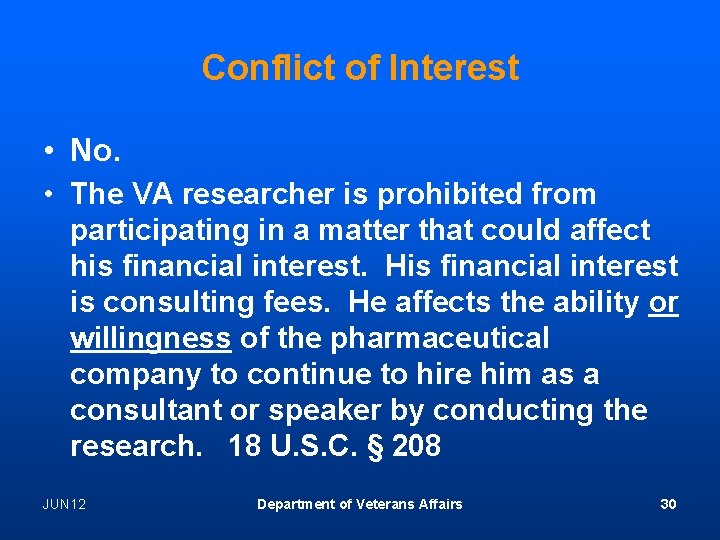 Conflict of Interest

• No.

• The VA researcher is prohibited from participating in a matter that could affect his financial interest. His financial interest is consulting fees. He affects the ability or willingness of the pharmaceutical company to continue to hire him as a consultant or speaker by conducting the research. 18 U.S.C. § 208

JUN12

Department of Veterans Affairs

30